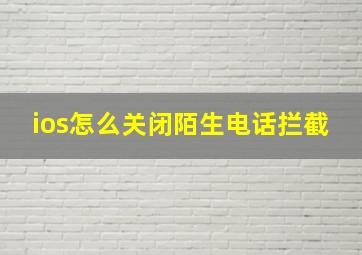 ios怎么关闭陌生电话拦截